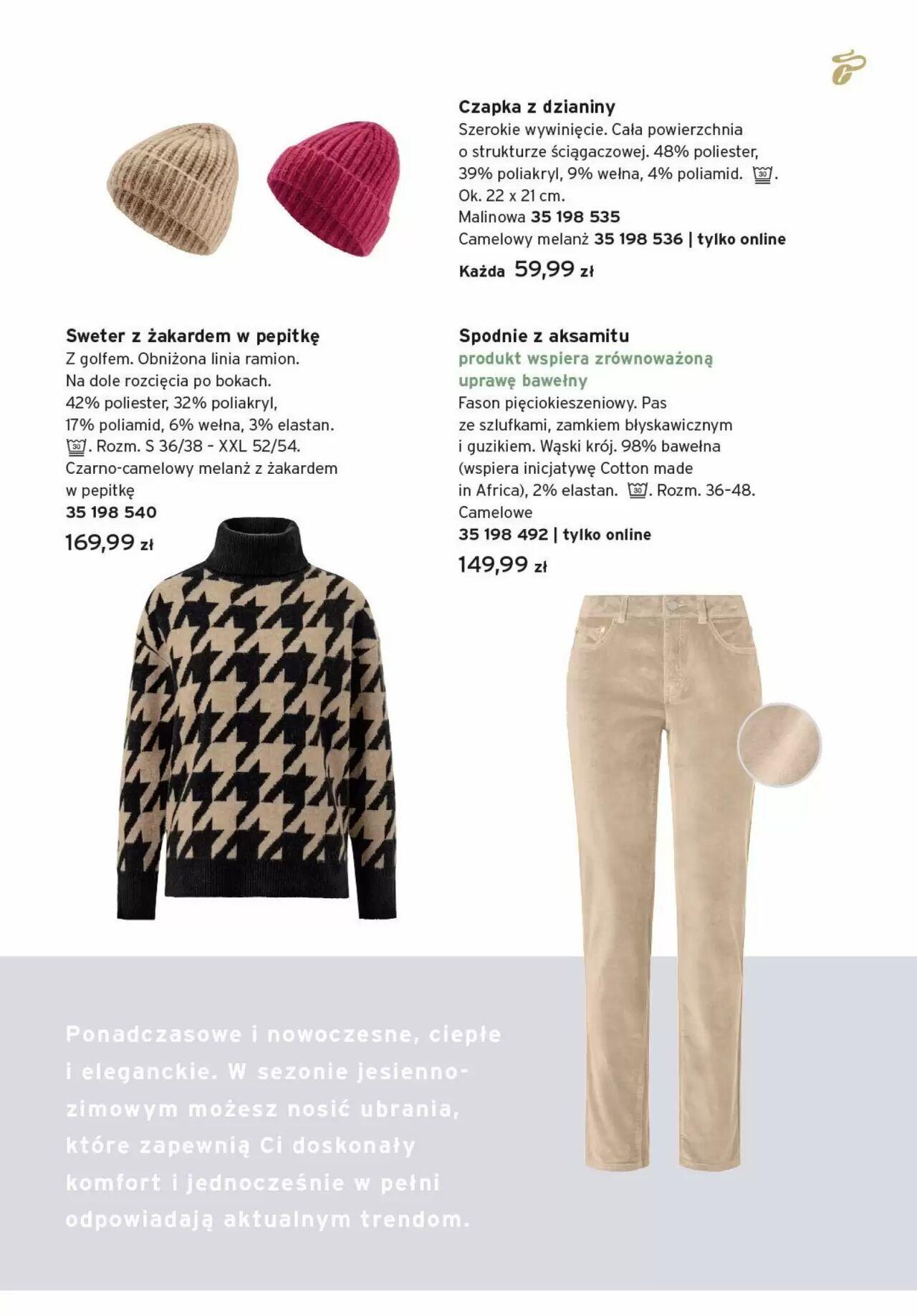 Czapka z dzianiny
Szerokie wywinięcie. Cała powierzchnia o strukturze ściągaczowej. 48% poliester, 39% poliakryl, 9% wełna, 4% poliamid. 30. Ok. 22 x 21 cm.
Malinowa 35 198 535
Camelowy melanż 35 198 536 | tylko online
Każda 59,99 zł

Sweter z żakardem w pepitkę
Z golfem. Obniżona linia ramion. Na dole rozcięcia po bokach. 42% poliester, 32% poliakryl, 17% poliamid, 6% wełna, 3% elastan. 30. Rozm. S 36/38 - XXL 52/54.
Czarno-camelowy melanż z żakardem w pepitkę
35 198 540
169,99 zł

Spodnie z aksamitu
produkt wspiera zrównoważoną uprawę bawełny
Fason pięciokieszeniowy. Pas ze szlufkami, zamkiem błyskawicznym i guzikiem. Wąski krój. 98% bawełna (wspiera inicjatywę Cotton made in Africa), 2% elastan. 30. Rozm. 36-48.
Camelowe
35 198 492 | tylko online
149,99 zł

Ponadczasowe i nowoczesne, ciepłe i eleganckie. W sezonie jesienno-zimowym możesz nosić ubrania, które zapewnią Ci doskonały komfort i jednocześnie w pełni odpowiadają aktualnym trendom.